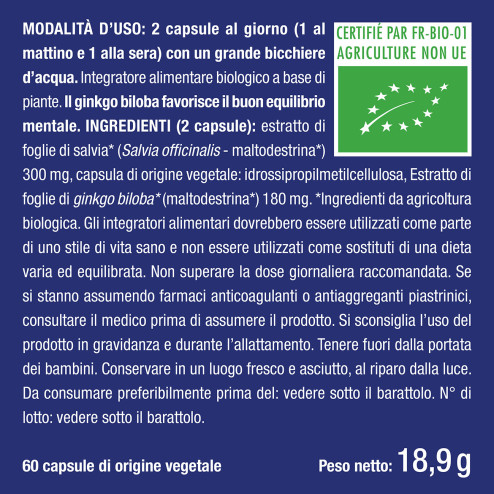 MODALITÀ D'USO: 2 capsule al giorno (1 al mattino e 1 alla sera) con un grande bicchiere d'acqua. Integratore alimentare biologico a base di piante. Il ginkgo biloba favorisce il buon equilibrio mentale. INGREDIENTI (2 capsule): estratto di foglie di salvia* (Salvia officinalis - maltodestrina*) 300 mg, capsula di origine vegetale: idrossipropilmetilcellulosa, Estratto di foglie di ginkgo biloba* (maltodestrina*) 180 mg. *Ingredienti da agricoltura biologica. Gli integratori alimentari dovrebbero essere utilizzati come parte di uno stile di vita sano e non essere utilizzati come sostituti di una dieta varia ed equilibrata. Non superare la dose giornaliera raccomandata. Se si stanno assumendo farmaci anticoagulanti o antiaggreganti piastrinici, consultare il medico prima di assumere il prodotto. Si sconsiglia l'uso del prodotto in gravidanza e durante l'allattamento. Tenere fuori dalla portata dei bambini. Conservare in un luogo fresco e asciutto, al riparo dalla luce. Da consumare preferibilmente prima del: vedere sotto il barattolo. N° di lotto: vedere sotto il barattolo.

CERTIFIÉ PAR FR-BIO-01
AGRICULTURE NON UE

60 capsule di origine vegetale

Peso netto: 18,9 g